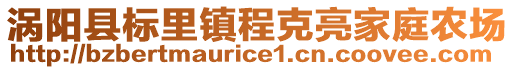 涡阳县标里镇程克亮家庭农场
http://bzbertmaurice1.cn.coovee.com